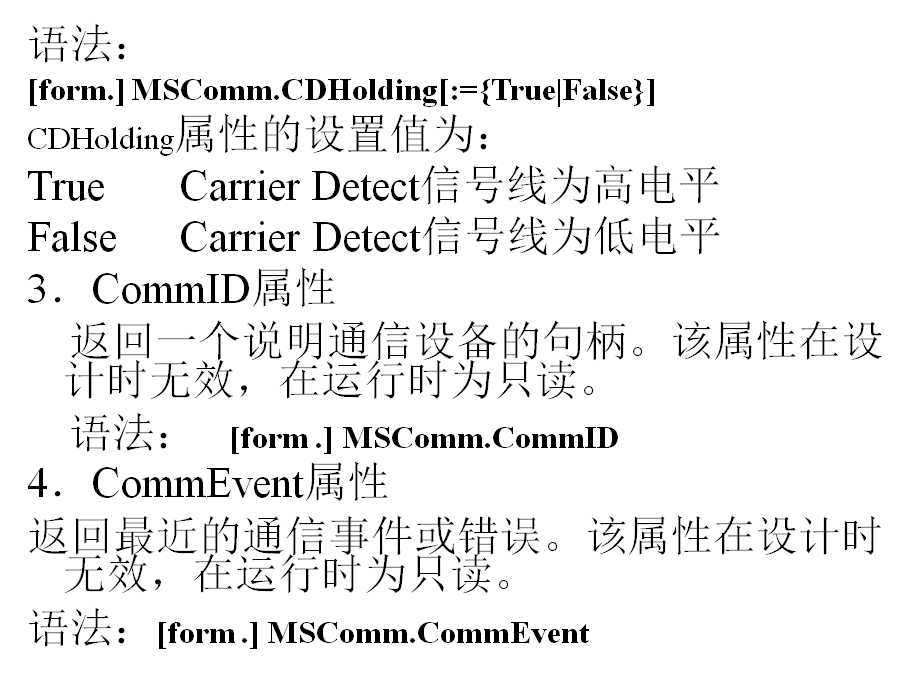 语法：
[form.] MSComm.CDHolding[:={True|False}]
CDHolding属性的设置值为：
True　　Carrier Detect信号线为高电平
False　　Carrier Detect信号线为低电平
3．CommID属性
返回一个说明通信设备的句柄。该属性在设计时无效，在运行时为只读。
语法：　[form .] MSComm.CommID
4．CommEvent属性
返回最近的通信事件或错误。该属性在设计时无效，在运行时为只读。
语法：　[form .] MSComm.CommEvent